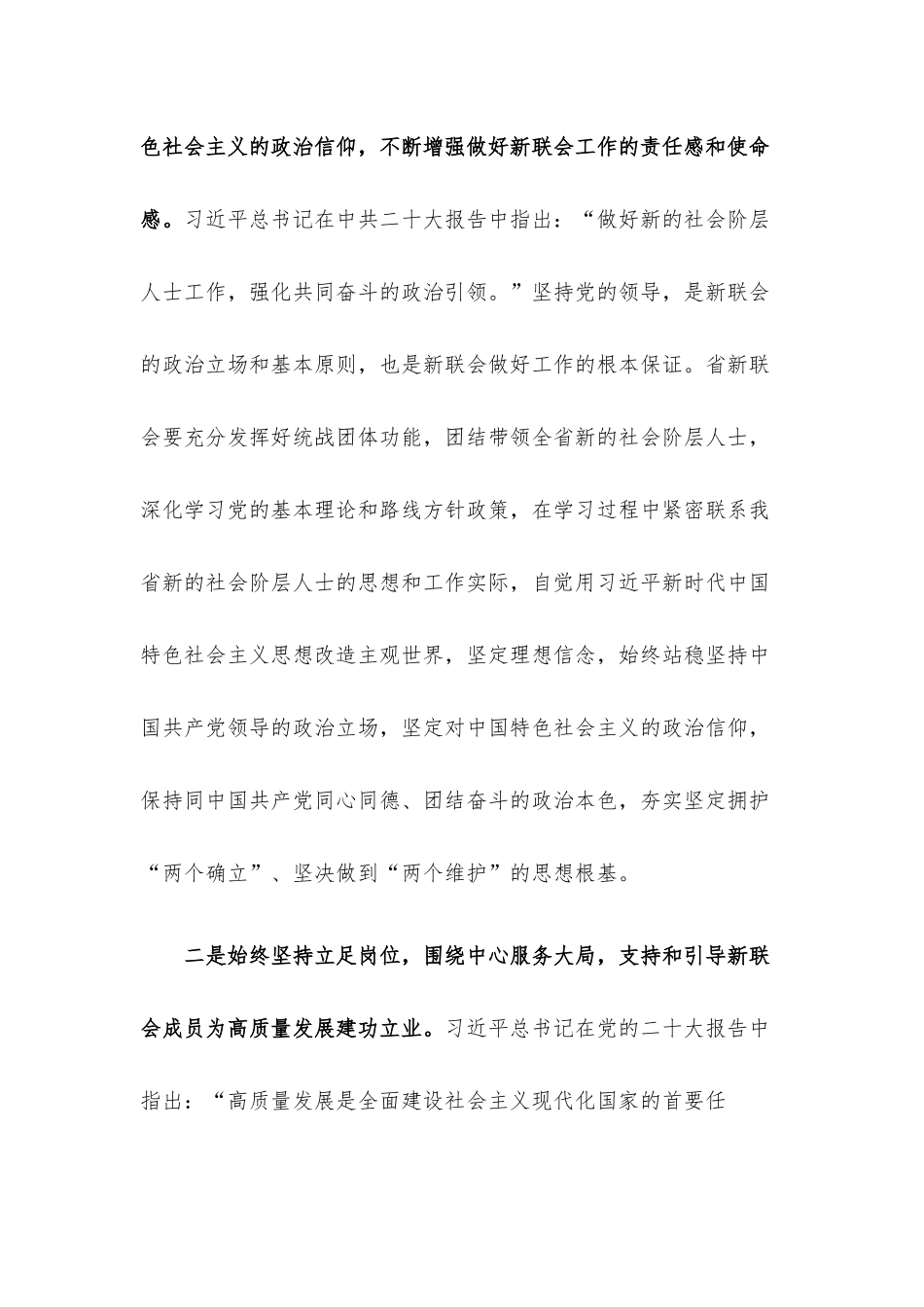 色社会主义的政治信仰，不断增强做好新联会工作的责任感和使命感。习近平总书记在中共二十大报告中指出：“做好新的社会阶层人士工作，强化共同奋斗的政治引领。”坚持党的领导，是新联会的政治立场和基本原则，也是新联会做好工作的根本保证。省新联会要充分发挥好统战团体功能，团结带领全省新的社会阶层人士，深化学习党的基本理论和路线方针政策，在学习过程中紧密联系我省新的社会阶层人士的思想和工作实际，自觉用习近平新时代中国特色社会主义思想改造主观世界，坚定理想信念，始终站稳坚持中国共产党领导的政治立场，坚定对中国特色社会主义的政治信仰，保持同中国共产党同心同德、团结奋斗的政治本色，夯实坚定拥护“两个确立”、坚决做到“两个维护”的思想根基。

二是始终坚持立足岗位，围绕中心服务大局，支持和引导新联会成员为高质量发展建功立业。习近平总书记在党的二十大报告中指出：“高质量发展是全面建设社会主义现代化国家的首要任